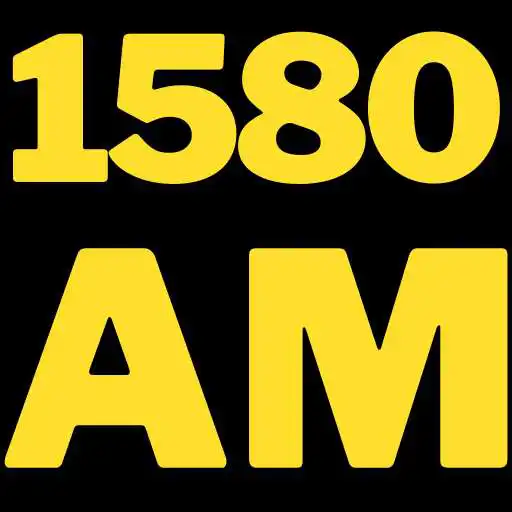 1580
AM